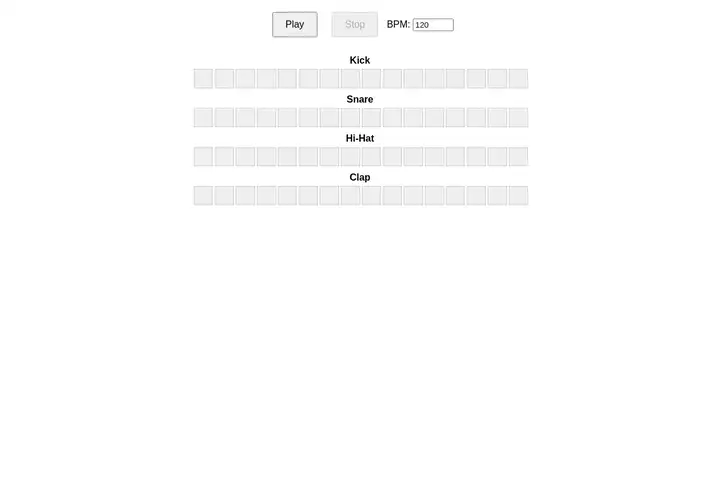 Play Stop BPM: 120

Kick

Snare

Hi-Hat

Clap